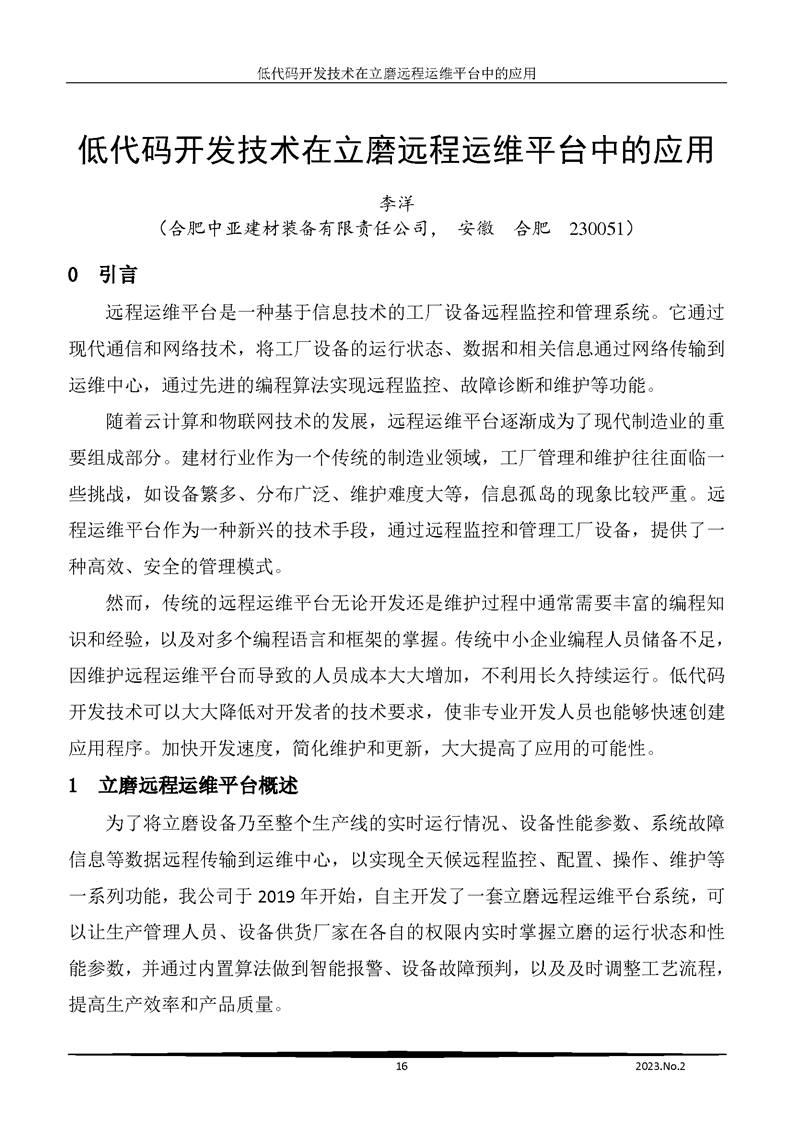 低代码开发技术在立磨远程运维平台中的应用

低代码开发技术在立磨远程运维平台中的应用

李洋

（合肥中亚建材装备有限责任公司， 安徽 合肥 230051）

0 引言

远程运维平台是一种基于信息技术的工厂设备远程监控和管理系统。它通过现代通信和网络技术，将工厂设备的运行状态、数据和相关信息通过网络传输到运维中心，通过先进的编程算法实现远程监控、故障诊断和维护等功能。

随着云计算和物联网技术的发展，远程运维平台逐渐成为了现代制造业的重要组成部分。建材行业作为一个传统的制造业领域，工厂管理和维护往往面临一些挑战，如设备繁多、分布广泛、维护难度大等，信息孤岛的现象比较严重。远程运维平台作为一种新兴的技术手段，通过远程监控和管理工厂设备，提供了一种高效、安全的管理模式。

然而，传统的远程运维平台无论开发还是维护过程中通常需要丰富的编程知识和经验，以及对多个编程语言和框架的掌握。传统中小企业编程人员储备不足，因维护远程运维平台而导致的人员成本大大增加，不利用长久持续运行。低代码开发技术可以大大降低对开发者的技术要求，使非专业开发人员也能够快速创建应用程序。加快开发速度，简化维护和更新，大大提高了应用的可能性。

1 立磨远程运维平台概述

为了将立磨设备乃至整个生产线的实时运行情况、设备性能参数、系统故障信息等数据远程传输到运维中心，以实现全天候远程监控、配置、操作、维护等一系列功能，我公司于 2019 年开始，自主开发了一套立磨远程运维平台系统，可以让生产管理人员、设备供货厂家在各自的权限内实时掌握立磨的运行状态和性能参数，并通过内置算法做到智能报警、设备故障预判，以及及时调整工艺流程，提高生产效率和产品质量。

16

2023.No.2